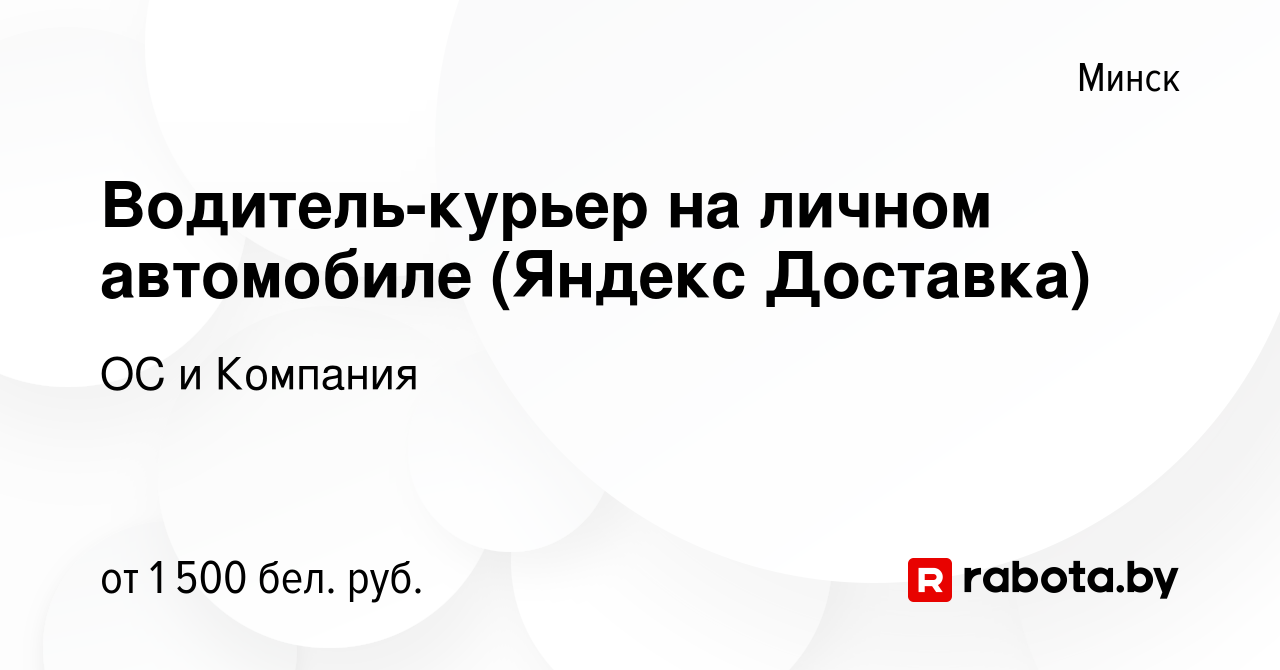 Минск

Водитель-курьер на личном автомобиле (Яндекс Доставка)

ОС и Компания

от 1 500 бел. руб.

R rabota.by